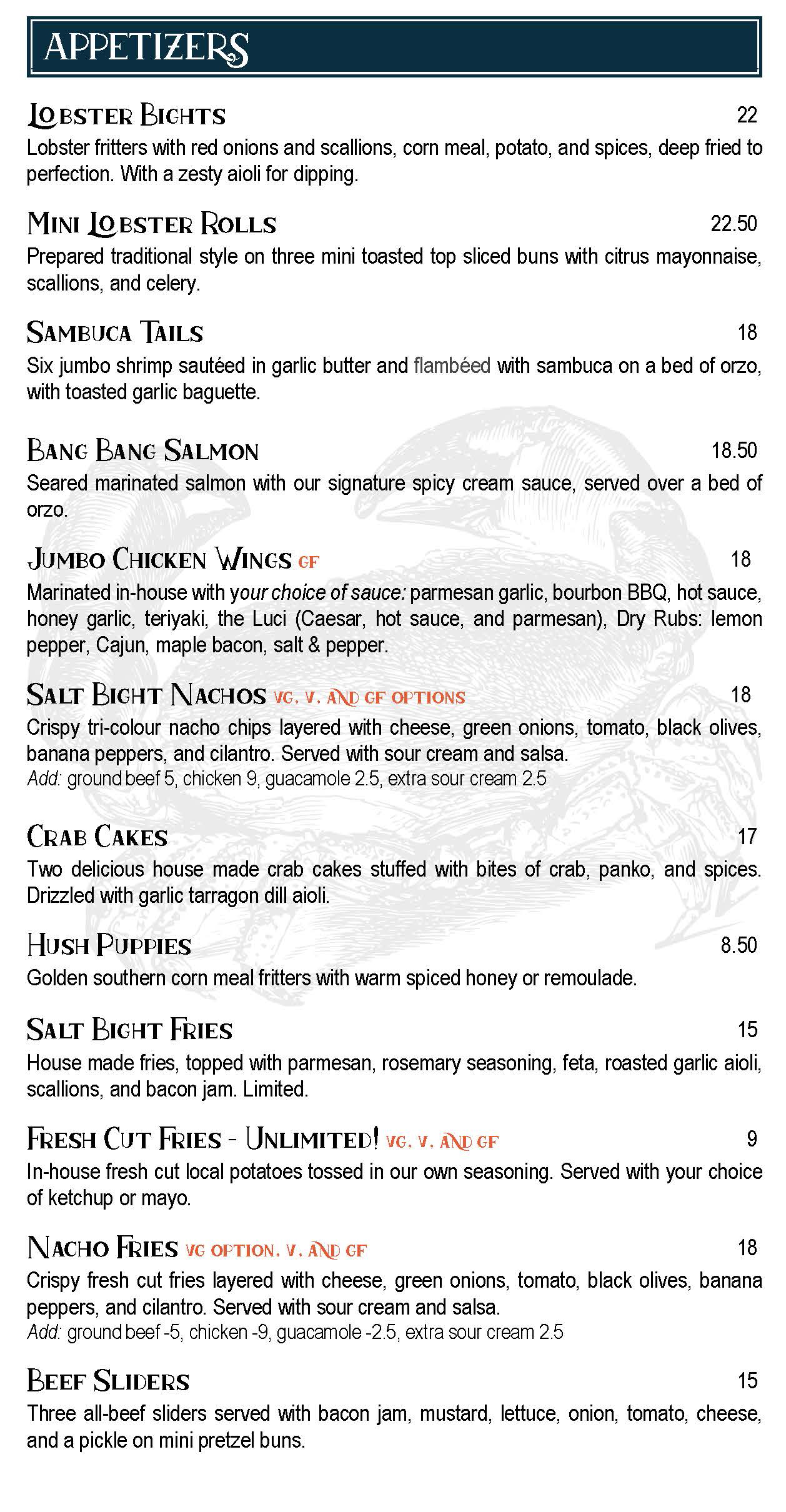 APPETIZERS

LOBSTER BIGHTS 22
Lobster fritters with red onions and scallions, corn meal, potato, and spices, deep fried to perfection. With a zesty aioli for dipping.

MINI LOBSTER ROLLS 22.50
Prepared traditional style on three mini toasted top sliced buns with citrus mayonnaise, scallions, and celery.

SAMBUCA TAILS 18
Six jumbo shrimp sautéed in garlic butter and flambéed with sambuca on a bed of orzo, with toasted garlic baguette.

BANG BANG SALMON 18.50
Seared marinated salmon with our signature spicy cream sauce, served over a bed of orzo.

JUMBO CHICKEN WINGS GF 18
Marinated in-house with your choice of sauce: parmesan garlic, bourbon BBQ, hot sauce, honey garlic, teriyaki, the Luci (Caesar, hot sauce, and parmesan), Dry Rubs: lemon pepper, Cajun, maple bacon, salt & pepper.

SALT BIGHT NACHOS VG, V, AND GF OPTIONS 18
Crispy tri-colour nacho chips layered with cheese, green onions, tomato, black olives, banana peppers, and cilantro. Served with sour cream and salsa.
Add: ground beef 5, chicken 9, guacamole 2.5, extra sour cream 2.5

CRAB CAKES 17
Two delicious house made crab cakes stuffed with bites of crab, panko, and spices. Drizzled with garlic tarragon dill aioli.

HUSH PUPPIES 8.50
Golden southern corn meal fritters with warm spiced honey or remoulade.

SALT BIGHT FRIES 15
House made fries, topped with parmesan, rosemary seasoning, feta, roasted garlic aioli, scallions, and bacon jam. Limited.

FRESH CUT FRIES - UNLIMITED! VG, V, AND GF 9
In-house fresh cut local potatoes tossed in our own seasoning. Served with your choice of ketchup or mayo.

NACHO FRIES VG OPTION, V, AND GF 18
Crispy fresh cut fries layered with cheese, green onions, tomato, black olives, banana peppers, and cilantro. Served with sour cream and salsa.
Add: ground beef -5, chicken -9, guacamole -2.5, extra sour cream 2.5

BEEF SLIDERS 15
Three all-beef sliders served with bacon jam, mustard, lettuce, onion, tomato, cheese, and a pickle on mini pretzel buns.